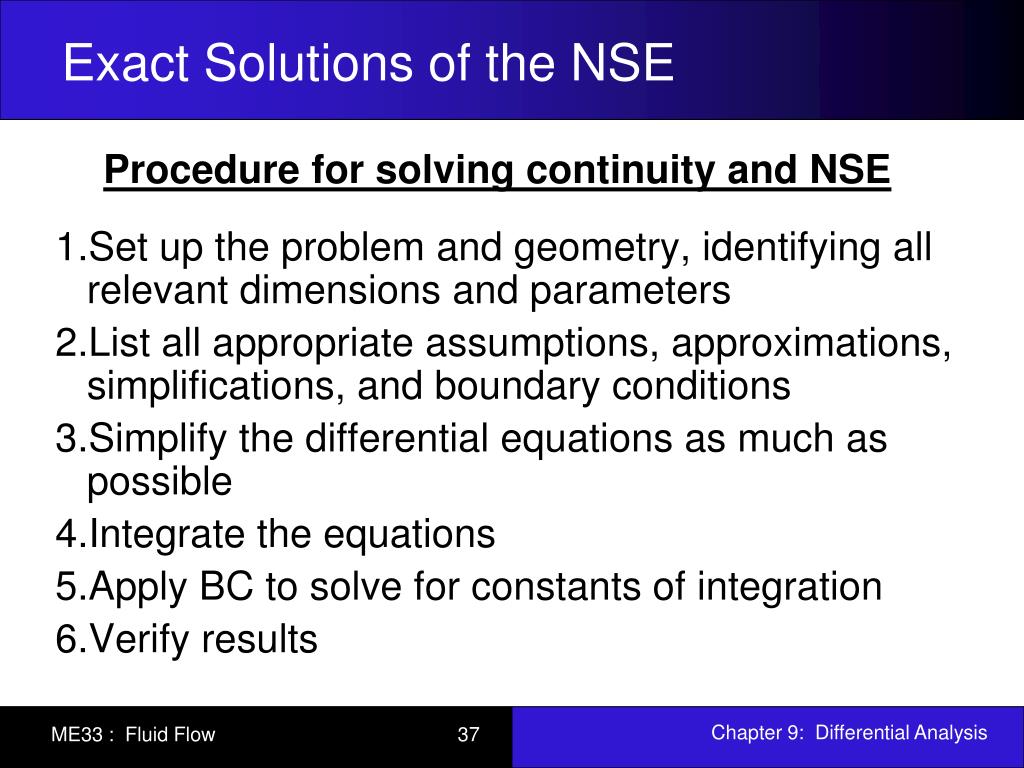 Exact Solutions of the NSE

Procedure for solving continuity and NSE

1.Set up the problem and geometry, identifying all relevant dimensions and parameters
2.List all appropriate assumptions, approximations, simplifications, and boundary conditions
3.Simplify the differential equations as much as possible
4.Integrate the equations
5.Apply BC to solve for constants of integration
6.Verify results

ME33 : Fluid Flow

37

Chapter 9: Differential Analysis